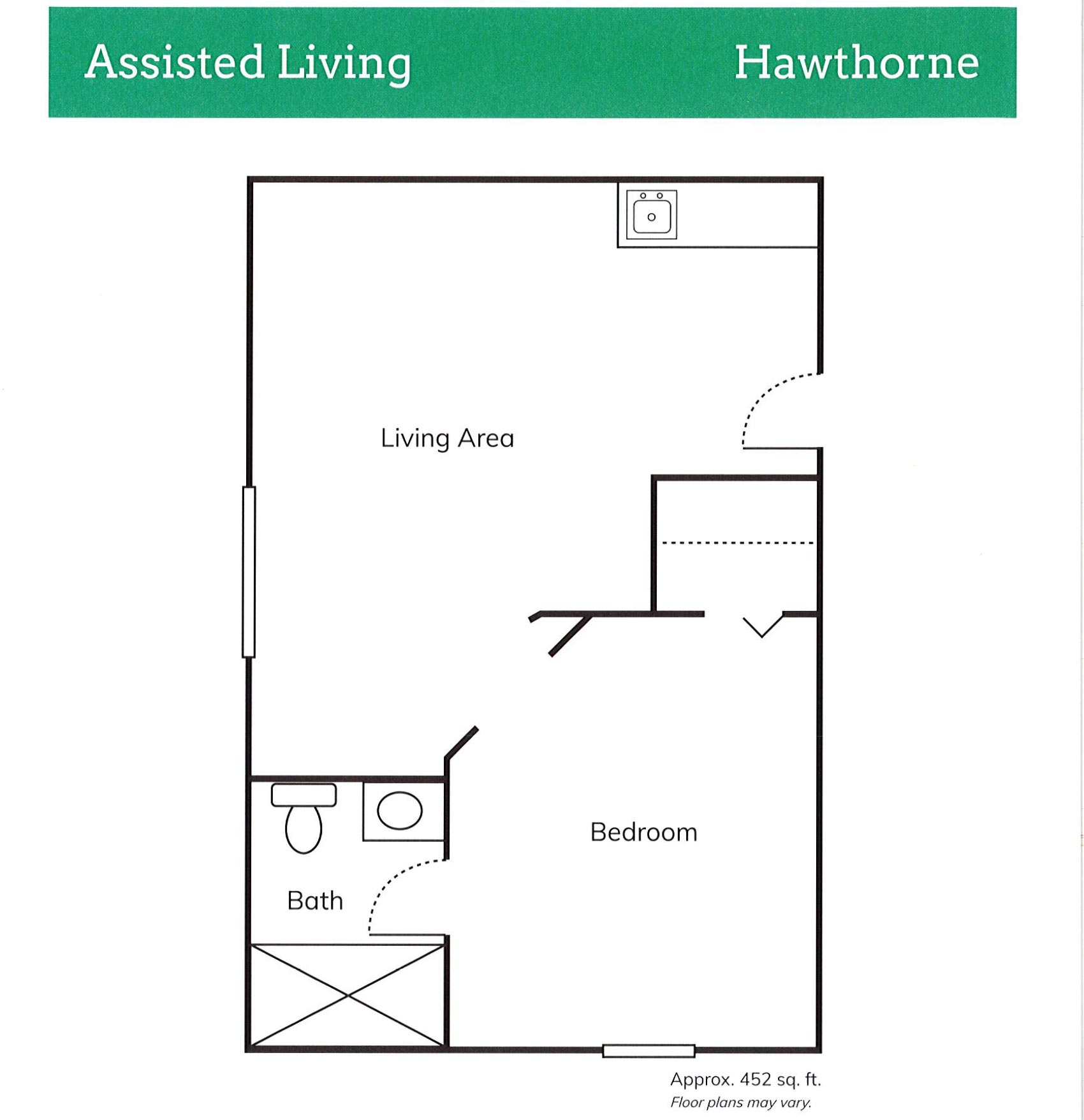 Assisted Living

Hawthorne

Living Area

Bedroom

Bath

Approx. 452 sq. ft.
Floor plans may vary.